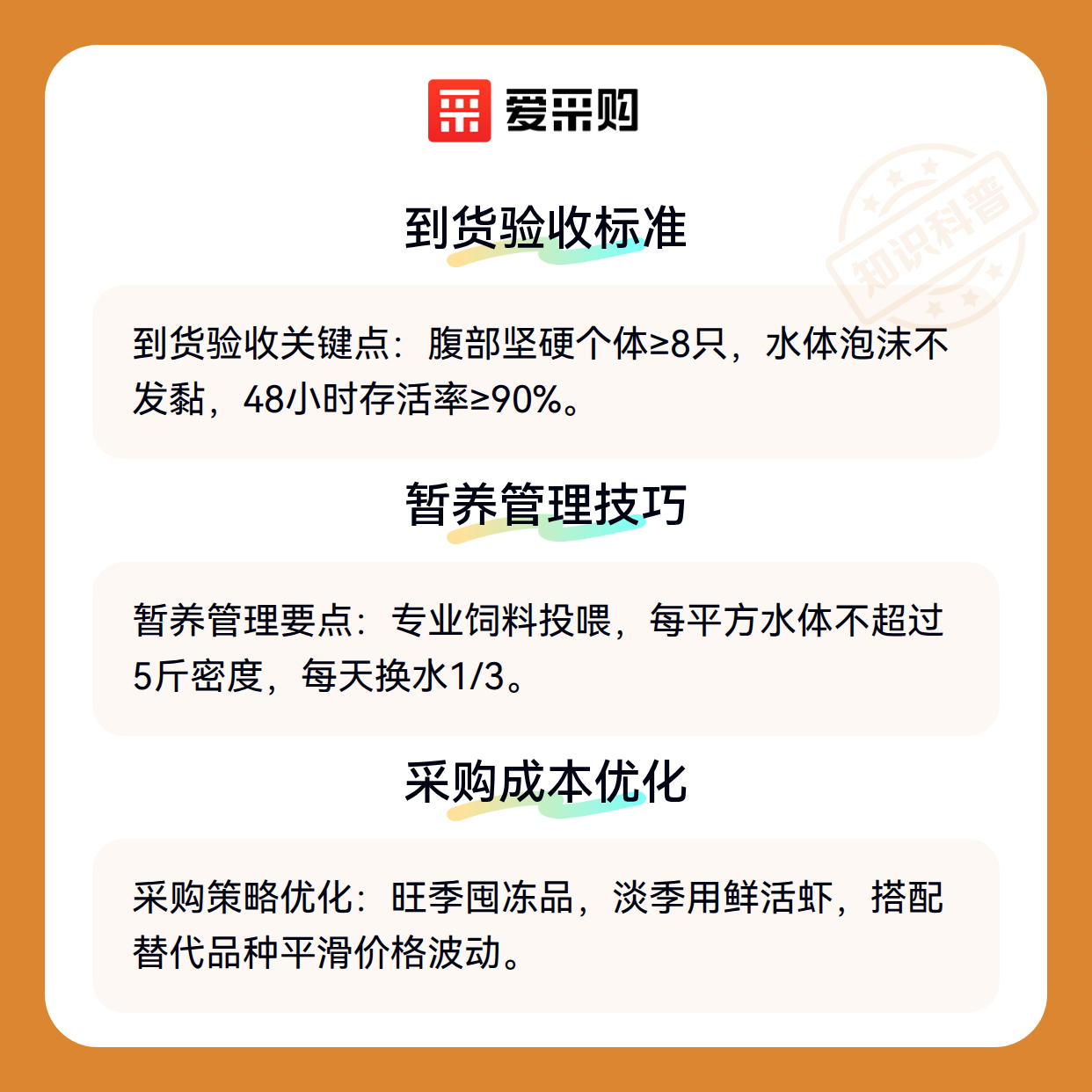 爱采购

到货验收标准

到货验收关键点：腹部坚硬个体≥8只，水体泡沫不发黏，48小时存活率≥90%。

暂养管理技巧

暂养管理要点：专业饲料投喂，每平方水体不超过5斤密度，每天换水1/3。

采购成本优化

采购策略优化：旺季囤冻品，淡季用鲜活虾，搭配替代品种平滑价格波动。

知识科普